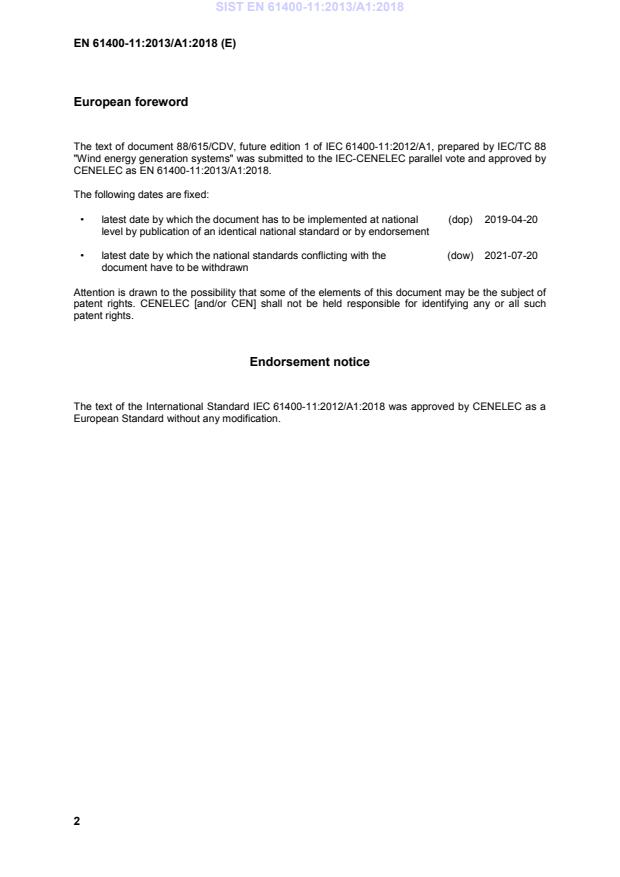 SIST EN 61400-11:2013/A1:2018

EN 61400-11:2013/A1:2018 (E)

European foreword

The text of document 88/615/CDV, future edition 1 of IEC 61400-11:2012/A1, prepared by IEC/TC 88 "Wind energy generation systems" was submitted to the IEC-CENELEC parallel vote and approved by CENELEC as EN 61400-11:2013/A1:2018.

The following dates are fixed:

• latest date by which the document has to be implemented at national level by publication of an identical national standard or by endorsement (dop) 2019-04-20

• latest date by which the national standards conflicting with the document have to be withdrawn (dow) 2021-07-20

Attention is drawn to the possibility that some of the elements of this document may be the subject of patent rights. CENELEC [and/or CEN] shall not be held responsible for identifying any or all such patent rights.

Endorsement notice

The text of the International Standard IEC 61400-11:2012/A1:2018 was approved by CENELEC as a European Standard without any modification.

2